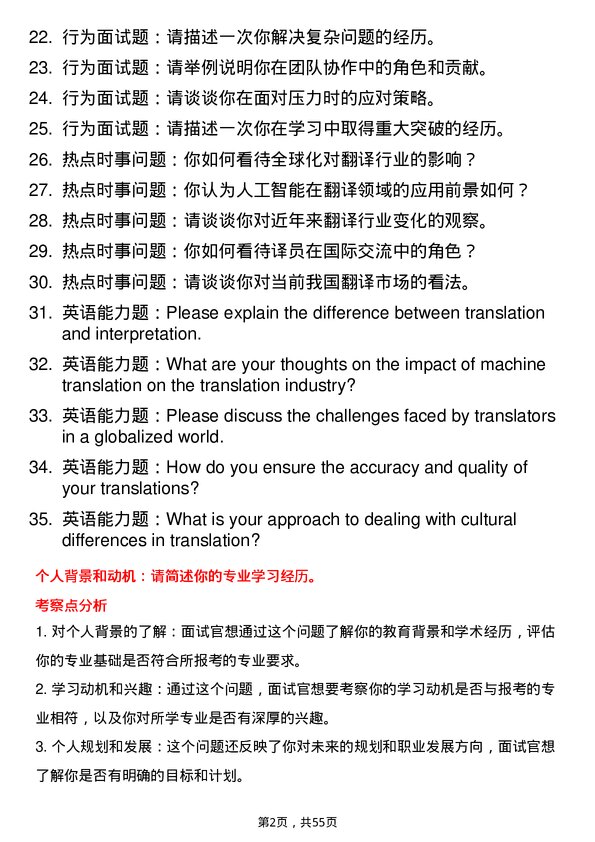 22. 行为面试题：请描述一次你解决复杂问题的经历。

23. 行为面试题：请举例说明你在团队协作中的角色和贡献。

24. 行为面试题：请谈谈你在面对压力时的应对策略。

25. 行为面试题：请描述一次你在学习中取得重大突破的经历。

26. 热点时事问题：你如何看待全球化对翻译行业的影响？

27. 热点时事问题：你认为人工智能在翻译领域的应用前景如何？

28. 热点时事问题：请谈谈你对近年来翻译行业变化的观察。

29. 热点时事问题：你如何看待译员在国际交流中的角色？

30. 热点时事问题：请谈谈你对当前我国翻译市场的看法。

31. 英语能力题：Please explain the difference between translation and interpretation.

32. 英语能力题：What are your thoughts on the impact of machine translation on the translation industry?

33. 英语能力题：Please discuss the challenges faced by translators in a globalized world.

34. 英语能力题：How do you ensure the accuracy and quality of your translations?

35. 英语能力题：What is your approach to dealing with cultural differences in translation?

个人背景和动机：请简述你的专业学习经历。

考察点分析

1. 对个人背景的了解：面试官想通过这个问题了解你的教育背景和学术经历，评估你的专业基础是否符合所报考的专业要求。

2. 学习动机和兴趣：通过这个问题，面试官想要考察你的学习动机是否与报考的专业相符，以及你对所学专业是否有深厚的兴趣。

3. 个人规划和发展：这个问题还反映了你对未来的规划和职业发展方向，面试官想了解你是否有明确的目标和计划。

第2页，共55页